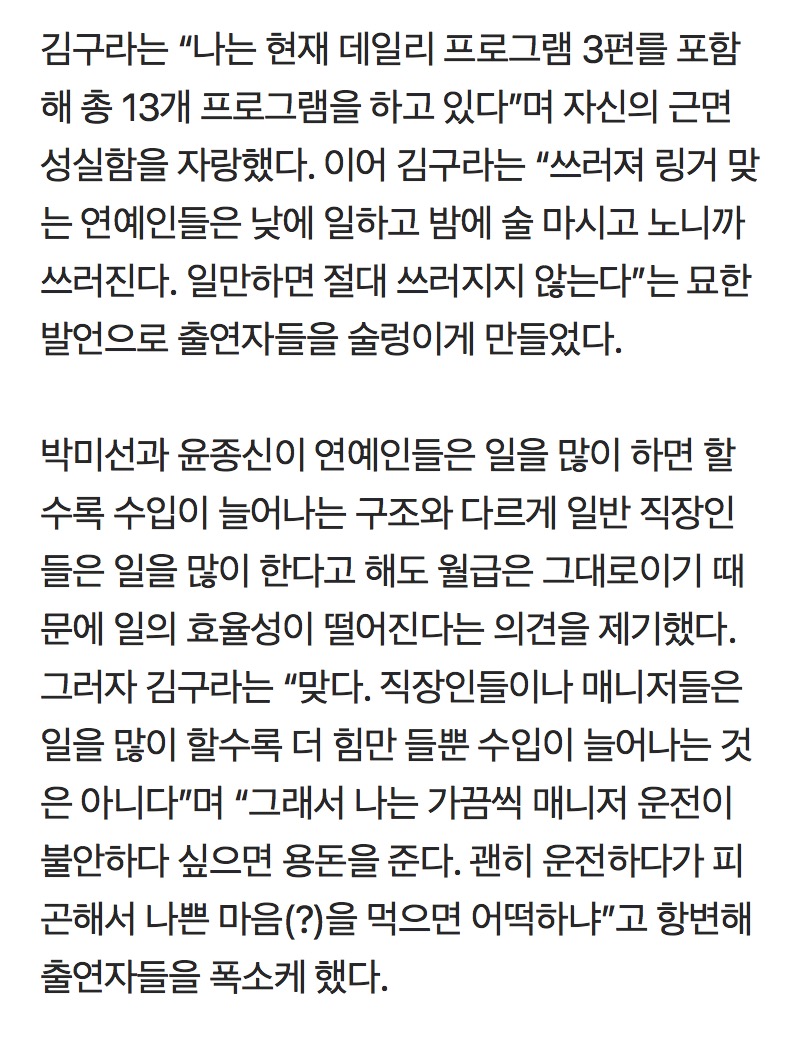 김구라는 “나는 현재 데일리 프로그램 3편를 포함해 총 13개 프로그램을 하고 있다”며 자신의 근면 성실함을 자랑했다. 이어 김구라는 “쓰러져 링거 맞는 연예인들은 낮에 일하고 밤에 술 마시고 노니까 쓰러진다. 일만하면 절대 쓰러지지 않는다”는 묘한 발언으로 출연자들을 술렁이게 만들었다.

박미선과 윤종신이 연예인들은 일을 많이 하면 할수록 수입이 늘어나는 구조와 다르게 일반 직장인들은 일을 많이 한다고 해도 월급은 그대로이기 때문에 일의 효율성이 떨어진다는 의견을 제기했다. 그러자 김구라는 “맞다. 직장인들이나 매니저들은 일을 많이 할수록 더 힘만 들뿐 수입이 늘어나는 것은 아니다”며 “그래서 나는 가끔씩 매니저 운전이 불안하다 싶으면 용돈을 준다. 괜히 운전하다가 피곤해서 나쁜 마음(?)을 먹으면 어떡하냐”고 항변해 출연자들을 폭소케 했다.